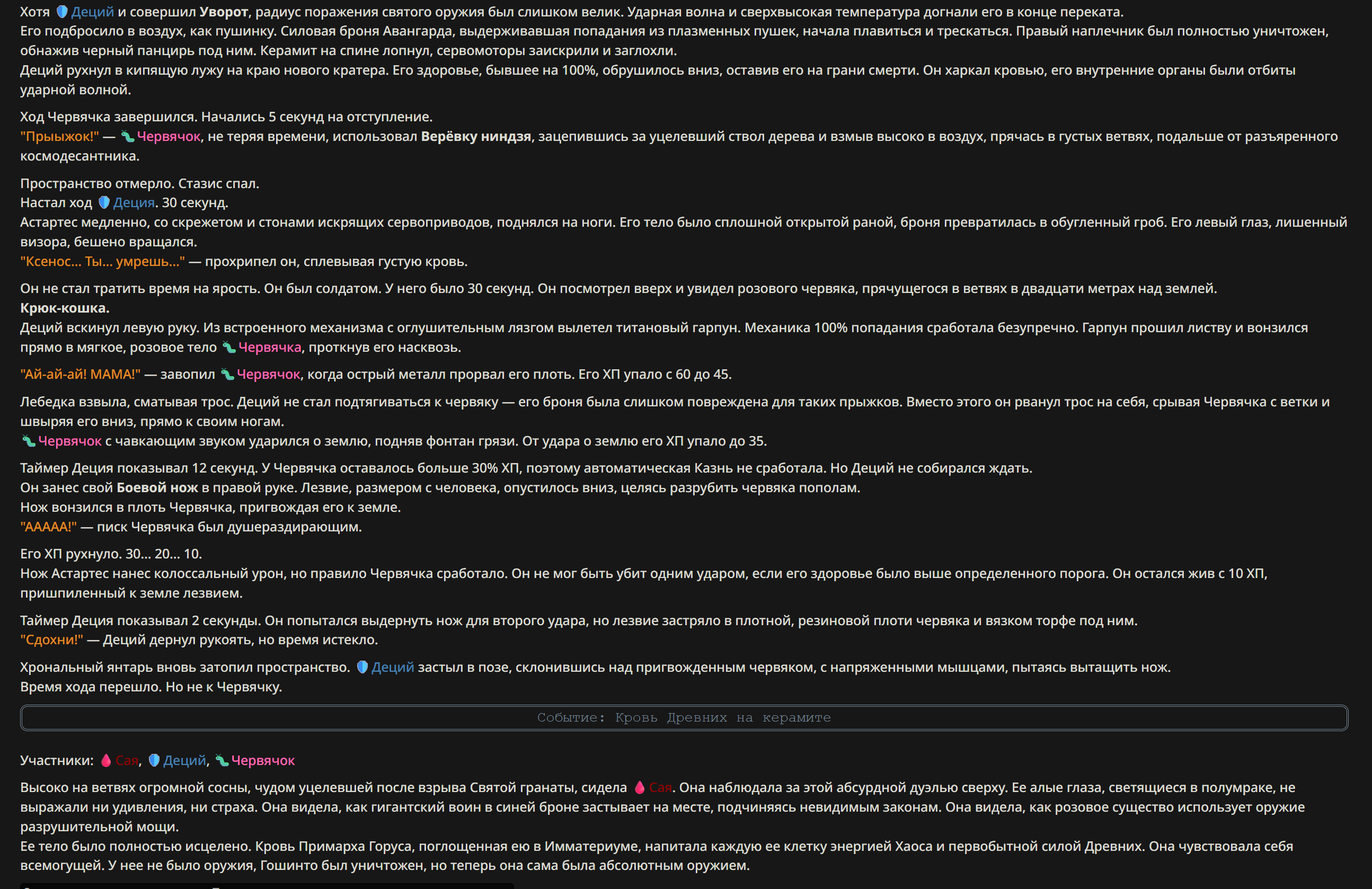 Хотя Деций и совершил Уворот, радиус поражения святого оружия был слишком велик. Ударная волна и сверхвысокая температура догнали его в конце переката.
Его подбросило в воздух, как пушинку. Силовая броня Авангарда, выдерживавшая попадания из плазменных пушек, начала плавиться и трескаться. Правый наплечник был полностью уничтожен, обнажив черный панцирь под ним. Керамит на спине лопнул, сервомоторы заискрили и заглохли.
Деций рухнул в кипящую лужу на краю нового кратера. Его здоровье, бывшее на 100%, обрушилось вниз, оставив его на грани смерти. Он харкал кровью, его внутренние органы были отбиты ударной волной.

Ход Червячка завершился. Начались 5 секунд на отступление.
"Прыыжок!" — Червячок, не теряя времени, использовал Верёвку ниндзя, зацепившись за уцелевший ствол дерева и взмыв высоко в воздух, прячась в густых ветвях, подальше от разъяренного космодесантника.

Пространство отмерло. Стазис спал.
Настал ход Деция. 30 секунд.
Астартес медленно, со скрежетом и стонами искрящих сервоприводов, поднялся на ноги. Его тело было сплошной открытой раной, броня превратилась в обугленный гроб. Его левый глаз, лишенный визора, бешено вращался.
"Ксенос... Ты... умрешь..." — прохрипел он, сплевывая густую кровь.

Он не стал тратить время на ярость. Он был солдатом. У него было 30 секунд. Он посмотрел вверх и увидел розового червяка, прячущегося в ветвях в двадцати метрах над землей.
Крюк-кошка.
Деций вскинул левую руку. Из встроенного механизма с оглушительным лязгом вылетел титановый гарпун. Механика 100% попадания сработала безупречно. Гарпун прошил листву и вонзился прямо в мягкое, розовое тело Червячка, проткнув его насквозь.

"Ай-ай-ай! МАМА!" — завопил Червячок, когда острый металл прорвал его плоть. Его ХП упало с 60 до 45.

Лебедка взвыла, сматывая трос. Деций не стал подтягиваться к червяку — его броня была слишком повреждена для таких прыжков. Вместо этого он рванул трос на себя, срывая Червячка с ветки и швыряя его вниз, прямо к своим ногам.
Червячок с чавкающим звуком ударился о землю, подняв фонтан грязи. От удара о землю его ХП упало до 35.

Таймер Деция показывал 12 секунд. У Червячка оставалось больше 30% ХП, поэтому автоматическая Казнь не сработала. Но Деций не собирался ждать.
Он занес свой Боевой нож в правой руке. Лезвие, размером с человека, опустилось вниз, целясь разрубить червяка пополам.
Нож вонзился в плоть Червячка, пригвождая его к земле.
"ААААА!" — писк Червячка был душераздирающим.

Его ХП рухнуло. 30... 20... 10.
Нож Астартес нанес колоссальный урон, но правило Червячка сработало. Он не мог быть убит одним ударом, если его здоровье было выше определенного порога. Он остался жив с 10 ХП, пришпиленный к земле лезвием.

Таймер Деция показывал 2 секунды. Он попытался выдернуть нож для второго удара, но лезвие застряло в плотной, резиновой плоти червяка и вязком торфе под ним.
"Сдохни!" — Деций дернул рукоять, но время истекло.

Хрональный янтарь вновь затопил пространство. Деций застыл в позе, склонившись над пригвожденным червяком, с напряженными мышцами, пытаясь вытащить нож.
Время хода перешло. Но не к Червячку.

Событие: Кровь Древних на керамите

Участники: Сая, Деций, Червячок

Высоко на ветвях огромной сосны, чудом уцелевшей после взрыва Святой гранаты, сидела Сая. Она наблюдала за этой абсурдной дуэлью сверху. Ее алые глаза, светящиеся в полумраке, не выражали ни удивления, ни страха. Она видела, как гигантский воин в синей броне застывает на месте, подчиняясь невидимым законам. Она видела, как розовое существо использует оружие разрушительной мощи.
Ее тело было полностью исцелено. Кровь Примарха Горуса, поглощенная ею в Имматериуме, напитала каждую ее клетку энергией Хаоса и первобытной силой Древних. Она чувствовала себя всемогущей. У нее не было оружия, Гошинто был уничтожен, но теперь она сама была абсолютным оружием.